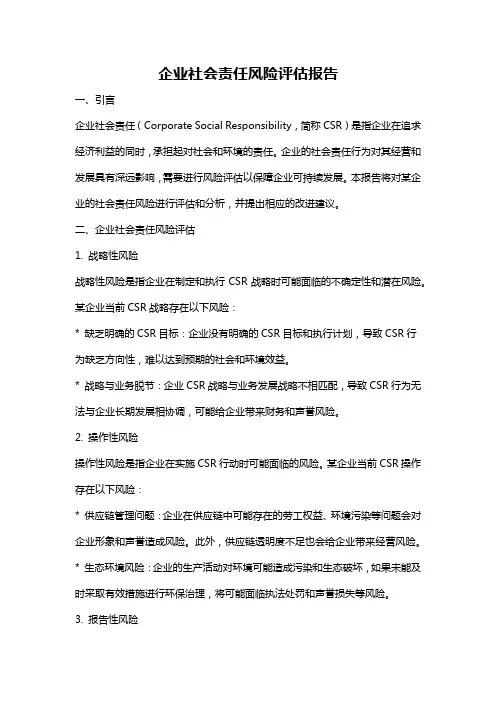 企业社会责任风险评估报告

一、引言

企业社会责任（Corporate Social Responsibility，简称 CSR）是指企业在追求经济利益的同时，承担起对社会和环境的责任。企业的社会责任行为对其经营和发展具有深远影响，需要进行风险评估以保障企业可持续发展。本报告将对某企业的社会责任风险进行评估和分析，并提出相应的改进建议。

二、企业社会责任风险评估

1. 战略性风险

战略性风险是指企业在制定和执行 CSR 战略时可能面临的不确定性和潜在风险。某企业当前 CSR 战略存在以下风险：

* 缺乏明确的 CSR 目标：企业没有明确的 CSR 目标和执行计划，导致 CSR 行为缺乏方向性，难以达到预期的社会和环境效益。

* 战略与业务脱节：企业 CSR 战略与业务发展战略不相匹配，导致 CSR 行为无法与企业长期发展相协调，可能给企业带来财务和声誉风险。

2. 操作性风险

操作性风险是指企业在实施 CSR 行动时可能面临的风险。某企业当前 CSR 操作存在以下风险：

* 供应链管理问题：企业在供应链中可能存在的劳工权益、环境污染等问题会对企业形象和声誉造成风险。此外，供应链透明度不足也会给企业带来经营风险。

* 生态环境风险：企业的生产活动对环境可能造成污染和生态破坏，如果未能及时采取有效措施进行环保治理，将可能面临执法处罚和声誉损失等风险。

3. 报告性风险